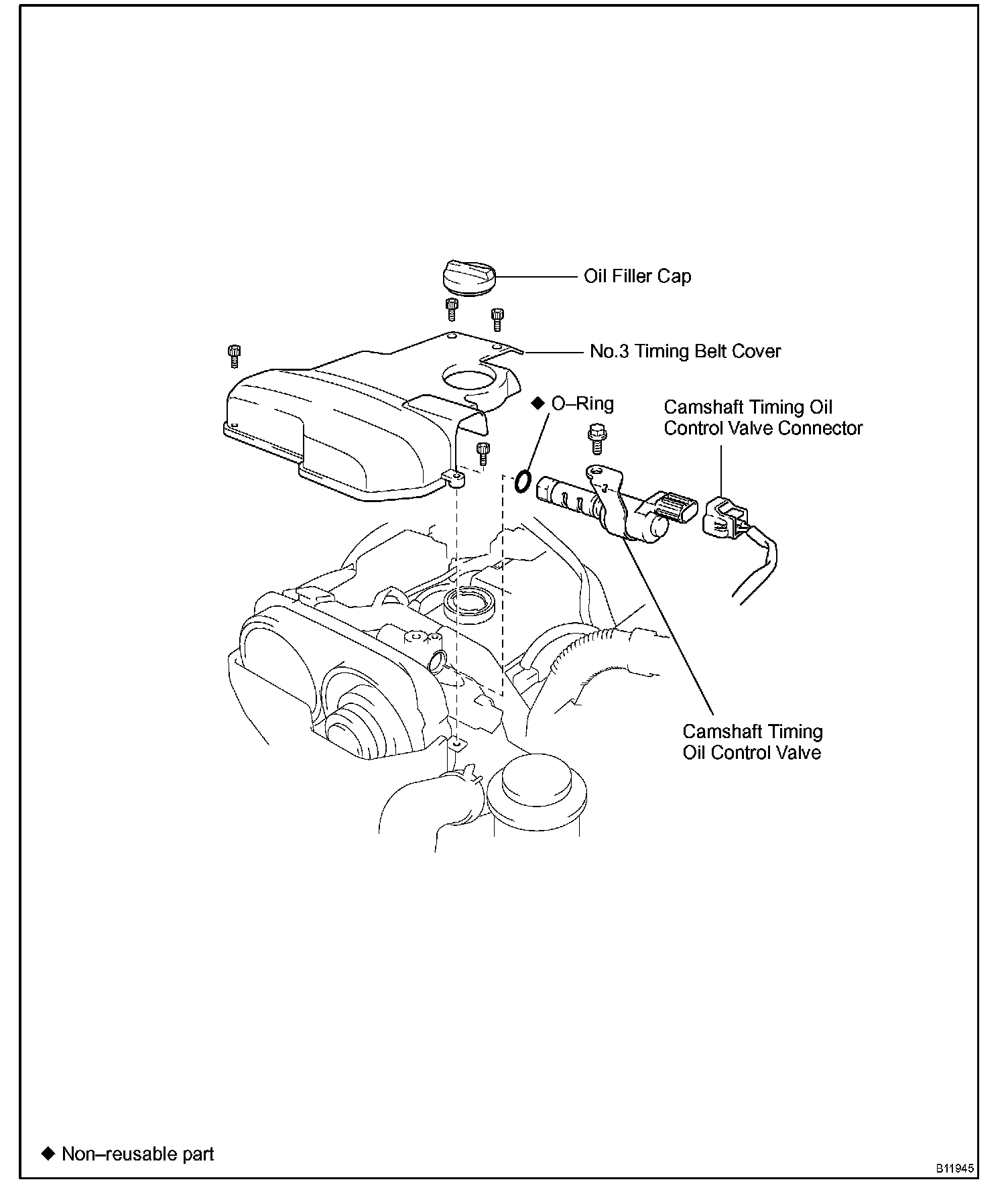 Oil Filler Cap

No.3 Timing Belt Cover

◆ O–Ring

Camshaft Timing Oil Control Valve Connector

Camshaft Timing Oil Control Valve

◆ Non–reusable part

B11945